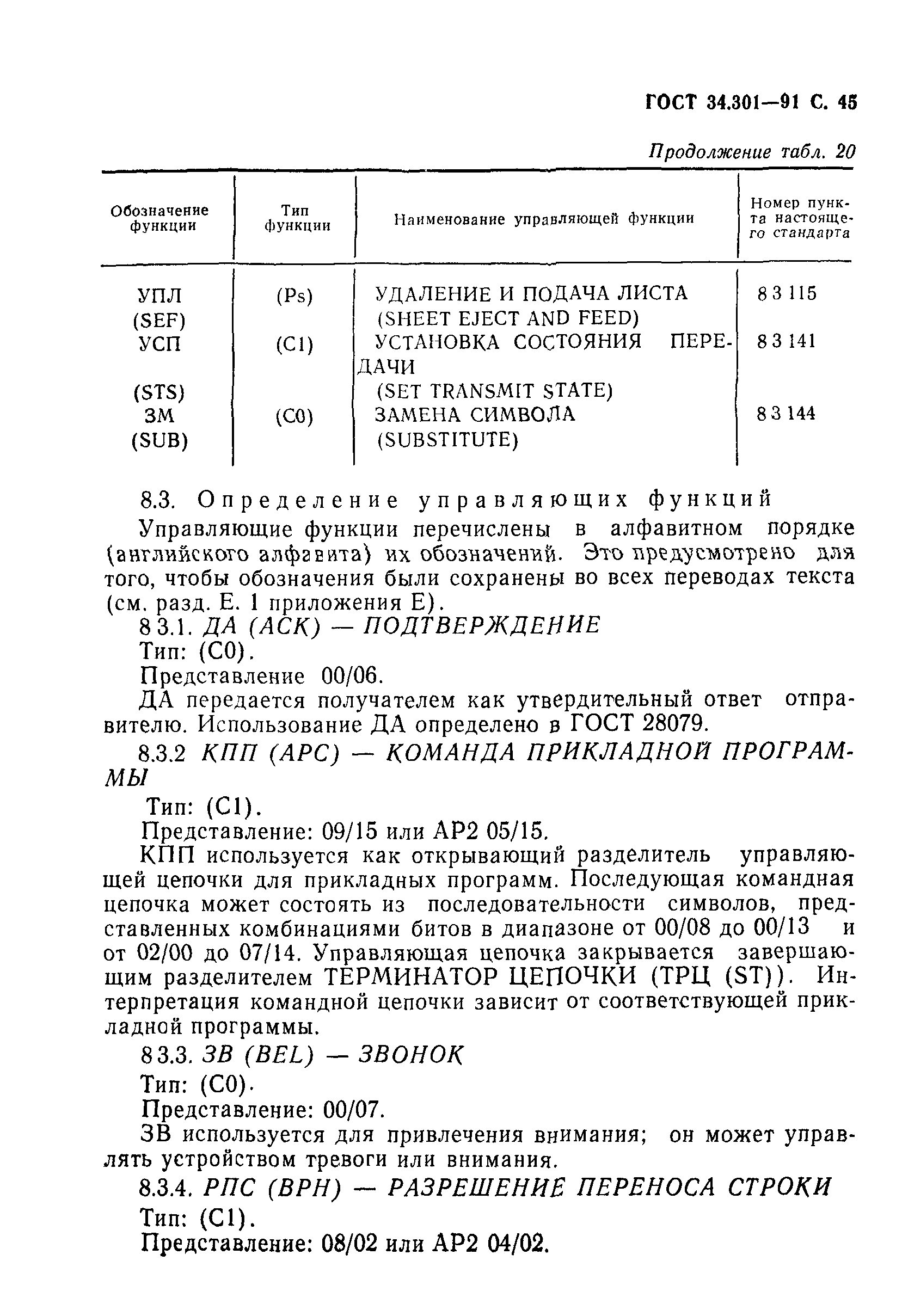 ГОСТ 34.301—91 С. 45

Продолжение табл. 20

| Обозначение функции | Тип функции | Наименование управляющей функции | Номер пункта настоящего стандарта |
|---|---|---|---|
| УПЛ (SEF) | (Ps) | УДАЛЕНИЕ И ПОДАЧА ЛИСТА (SHEET EJECT AND FEED) | 8 3 115 |
| УСП (STS) | (C1) | УСТАНОВКА СОСТОЯНИЯ ПЕРЕДАЧИ (SET TRANSMIT STATE) | 8 3 141 |
| ЗМ (SUB) | (C0) | ЗАМЕНА СИМВОЛА (SUBSTITUTE) | 8 3 144 |

8.3. Определение управляющих функций

Управляющие функции перечислены в алфавитном порядке (английского алфавита) их обозначений. Это предусмотрено для того, чтобы обозначения были сохранены во всех переводах текста (см. разд. Е. 1 приложения Е).

8 3.1. ДА (АСК) — ПОДТВЕРЖДЕНИЕ

Тип: (С0).

Представление 00/06.

ДА передается получателем как утвердительный ответ отправителю. Использование ДА определено в ГОСТ 28079.

8.3.2 КПП (АРС) — КОМАНДА ПРИКЛАДНОЙ ПРОГРАММЫ

Тип: (С1).

Представление: 09/15 или АР2 05/15.

КПП используется как открывающий разделитель управляющей цепочки для прикладных программ. Последующая командная цепочка может состоять из последовательности символов, представленных комбинациями битов в диапазоне от 00/08 до 00/13 и от 02/00 до 07/14. Управляющая цепочка закрывается завершающим разделителем ТЕРМИНАТОР ЦЕПОЧКИ (ТРЦ (ST)). Интерпретация командной цепочки зависит от соответствующей прикладной программы.

8 3.3. ЗВ (BEL) — ЗВОНОК

Тип: (С0).

Представление: 00/07.

ЗВ используется для привлечения внимания; он может управлять устройством тревоги или внимания.

8.3.4. РПС (ВРН) — РАЗРЕШЕНИЕ ПЕРЕНОСА СТРОКИ

Тип: (С1).

Представление: 08/02 или АР2 04/02.